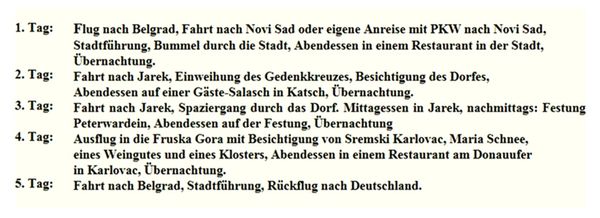 1. Tag: Flug nach Belgrad, Fahrt nach Novi Sad oder eigene Anreise mit PKW nach Novi Sad, Stadtführung, Bummel durch die Stadt, Abendessen in einem Restaurant in der Stadt, Übernachtung.

2. Tag: Fahrt nach Jarek, Einweihung des Gedenkkreuzes, Besichtigung des Dorfes, Abendessen auf einer Gäste-Salasch in Katsch, Übernachtung.

3. Tag: Fahrt nach Jarek, Spaziergang durch das Dorf. Mittagessen in Jarek, nachmittags: Festung Peterwardein, Abendessen auf der Festung, Übernachtung

4. Tag: Ausflug in die Fruska Gora mit Besichtigung von Sremski Karlovac, Maria Schnee, eines Weingutes und eines Klosters, Abendessen in einem Restaurant am Donauufer in Karlovac, Übernachtung.

5. Tag: Fahrt nach Belgrad, Stadtführung, Rückflug nach Deutschland.